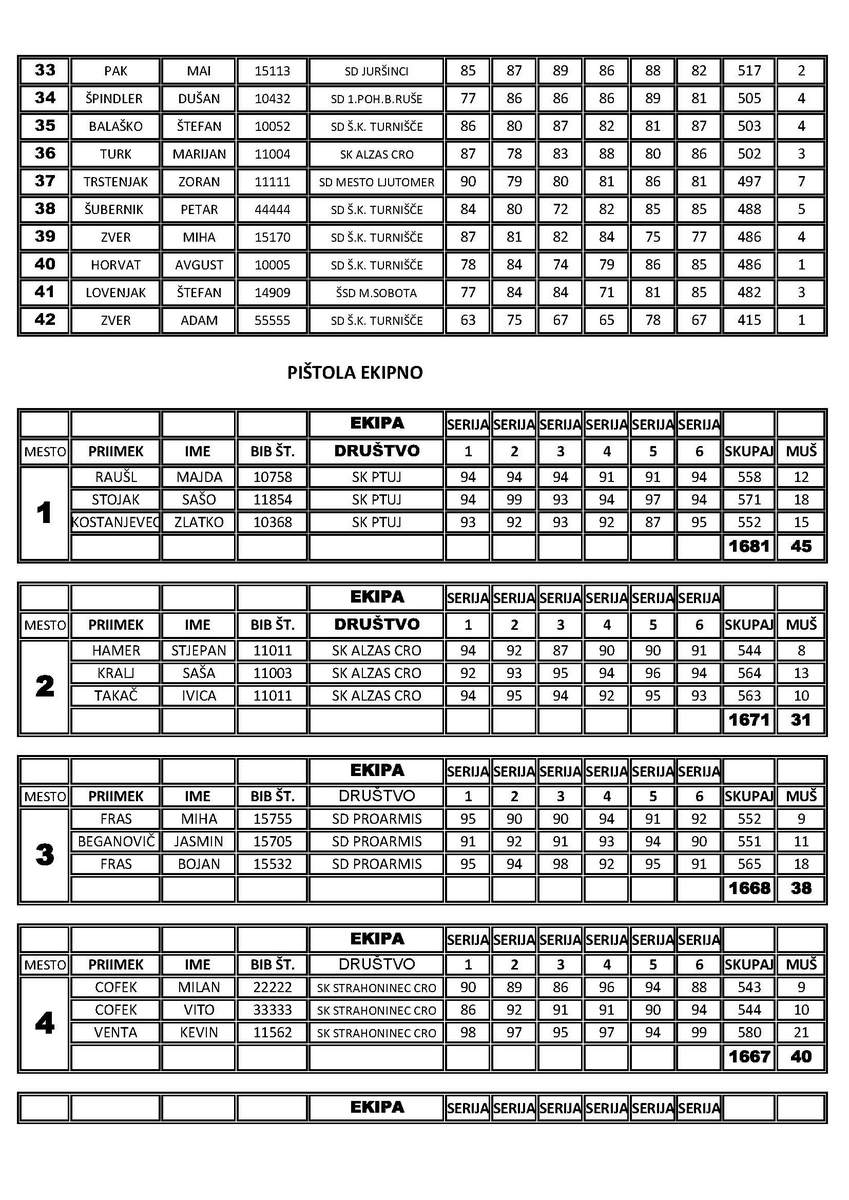 | 33 | PAK | MAI | 15113 | SD JURŠINCI | 85 | 87 | 89 | 86 | 88 | 82 | 517 | 2 |
|---|---|---|---|---|---|---|---|---|---|---|---|---|
| 34 | ŠPINDLER | DUŠAN | 10432 | SD 1.POH.B.RUŠE | 77 | 86 | 86 | 86 | 89 | 81 | 505 | 4 |
| 35 | BALAŠKO | ŠTEFAN | 10052 | SD Š.K. TURNIŠČE | 86 | 80 | 87 | 82 | 81 | 87 | 503 | 4 |
| 36 | TURK | MARIJAN | 11004 | SK ALZAS CRO | 87 | 78 | 83 | 88 | 80 | 86 | 502 | 3 |
| 37 | TRSTENJAK | ZORAN | 11111 | SD MESTO LJUTOMER | 90 | 79 | 80 | 81 | 86 | 81 | 497 | 7 |
| 38 | ŠUBERNIK | PETAR | 44444 | SD Š.K. TURNIŠČE | 84 | 80 | 72 | 82 | 85 | 85 | 488 | 5 |
| 39 | ZVER | MIHA | 15170 | SD Š.K. TURNIŠČE | 87 | 81 | 82 | 84 | 75 | 77 | 486 | 4 |
| 40 | HORVAT | AVGUST | 10005 | SD Š.K. TURNIŠČE | 78 | 84 | 74 | 79 | 86 | 85 | 486 | 1 |
| 41 | LOVENJAK | ŠTEFAN | 14909 | ŠSD M.SOBOTA | 77 | 84 | 84 | 71 | 81 | 85 | 482 | 3 |
| 42 | ZVER | ADAM | 55555 | SD Š.K. TURNIŠČE | 63 | 75 | 67 | 65 | 78 | 67 | 415 | 1 |

PIŠTOLA EKIPNO

| | | | | EKIPA | SERIJA | SERIJA | SERIJA | SERIJA | SERIJA | SERIJA | | |
|---|---|---|---|---|---|---|---|---|---|---|---|---|
| MESTO | PRIIMEK | IME | BIB ŠT. | DRUŠTVO | 1 | 2 | 3 | 4 | 5 | 6 | SKUPAJ | MUŠ |
| 1 | RAUŠL | MAJDA | 10758 | SK PTUJ | 94 | 94 | 94 | 91 | 91 | 94 | 558 | 12 |
| | STOJAK | SAŠO | 11854 | SK PTUJ | 94 | 99 | 93 | 94 | 97 | 94 | 571 | 18 |
| | KOSTANJEVEC | ZLATKO | 10368 | SK PTUJ | 93 | 92 | 93 | 92 | 87 | 95 | 552 | 15 |
| | | | | | | | | | | | 1681 | 45 |

| | | | | EKIPA | SERIJA | SERIJA | SERIJA | SERIJA | SERIJA | SERIJA | | |
|---|---|---|---|---|---|---|---|---|---|---|---|---|
| MESTO | PRIIMEK | IME | BIB ŠT. | DRUŠTVO | 1 | 2 | 3 | 4 | 5 | 6 | SKUPAJ | MUŠ |
| 2 | HAMER | STJEPAN | 11011 | SK ALZAS CRO | 94 | 92 | 87 | 90 | 90 | 91 | 544 | 8 |
| | KRALJ | SAŠA | 11003 | SK ALZAS CRO | 92 | 93 | 95 | 94 | 96 | 94 | 564 | 13 |
| | TAKAČ | IVICA | 11011 | SK ALZAS CRO | 94 | 95 | 94 | 92 | 95 | 93 | 563 | 10 |
| | | | | | | | | | | | 1671 | 31 |

| | | | | EKIPA | SERIJA | SERIJA | SERIJA | SERIJA | SERIJA | SERIJA | | |
|---|---|---|---|---|---|---|---|---|---|---|---|---|
| MESTO | PRIIMEK | IME | BIB ŠT. | DRUŠTVO | 1 | 2 | 3 | 4 | 5 | 6 | SKUPAJ | MUŠ |
| 3 | FRAS | MIHA | 15755 | SD PROARMIS | 95 | 90 | 90 | 94 | 91 | 92 | 552 | 9 |
| | BEGANOVIČ | JASMIN | 15705 | SD PROARMIS | 91 | 92 | 91 | 93 | 94 | 90 | 551 | 11 |
| | FRAS | BOJAN | 15532 | SD PROARMIS | 95 | 94 | 98 | 92 | 95 | 91 | 565 | 18 |
| | | | | | | | | | | | 1668 | 38 |

| | | | | EKIPA | SERIJA | SERIJA | SERIJA | SERIJA | SERIJA | SERIJA | | |
|---|---|---|---|---|---|---|---|---|---|---|---|---|
| MESTO | PRIIMEK | IME | BIB ŠT. | DRUŠTVO | 1 | 2 | 3 | 4 | 5 | 6 | SKUPAJ | MUŠ |
| 4 | COFEK | MILAN | 22222 | SK STRAHONINEC CRO | 90 | 89 | 86 | 96 | 94 | 88 | 543 | 9 |
| | COFEK | VITO | 33333 | SK STRAHONINEC CRO | 86 | 92 | 91 | 91 | 90 | 94 | 544 | 10 |
| | VENTA | KEVIN | 11562 | SK STRAHONINEC CRO | 98 | 97 | 95 | 97 | 94 | 99 | 580 | 21 |
| | | | | | | | | | | | 1667 | 40 |

| | | | | EKIPA | SERIJA | SERIJA | SERIJA | SERIJA | SERIJA | SERIJA | | |
|---|---|---|---|---|---|---|---|---|---|---|---|---|